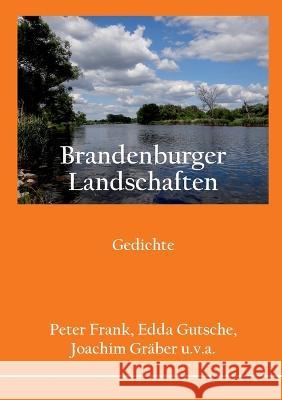 Brandenburger Landschaften

Gedichte

Peter Frank, Edda Gutsche, Joachim Gräber u.v.a.

Kraina Książek